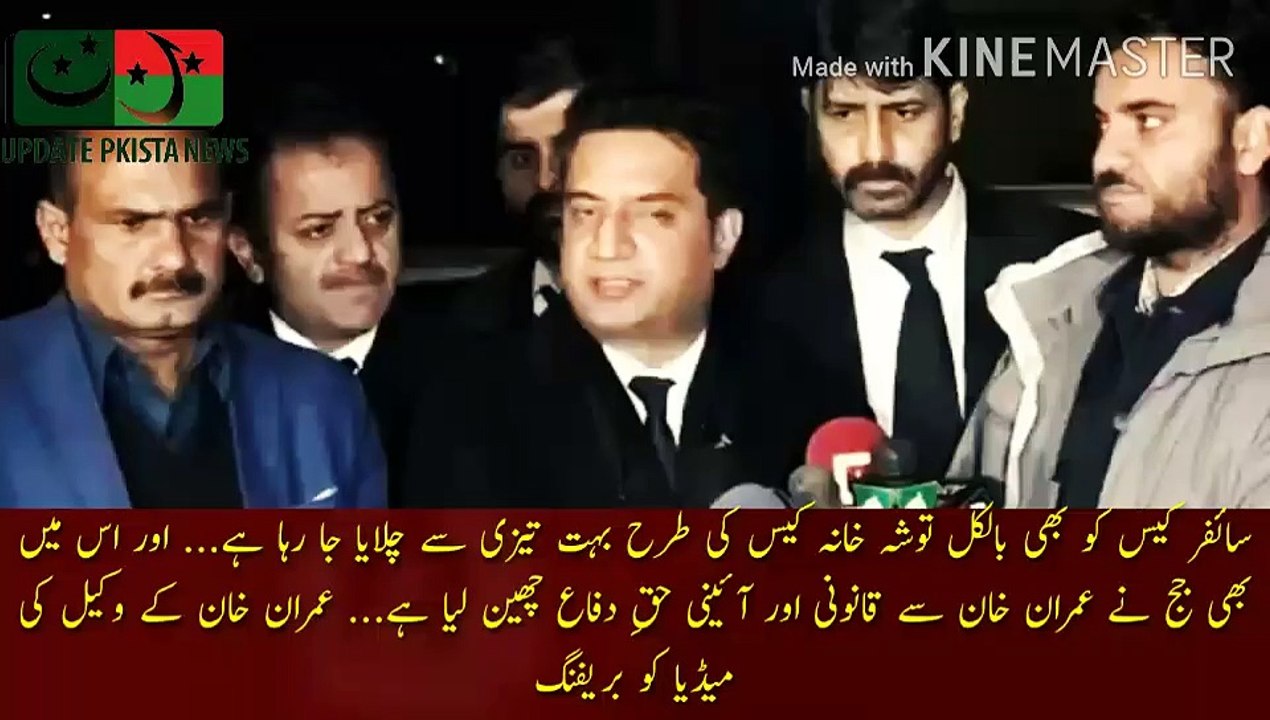 UPDATE PKISTA NEWS

Made with KINEMASTER

سائفر کیس کو بھی بالکل توشہ خانہ کیس کی طرح بہت تیزی سے چلایا جا رہا ہے... اور اس میں بھی جج نے عمران خان سے قانونی اور آئینی حقِ دفاع چھین لیا ہے... عمران خان کے وکیل کی میڈیا کو بریفنگ